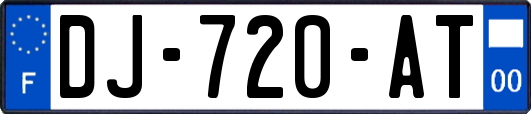 F
DJ-720-AT
00